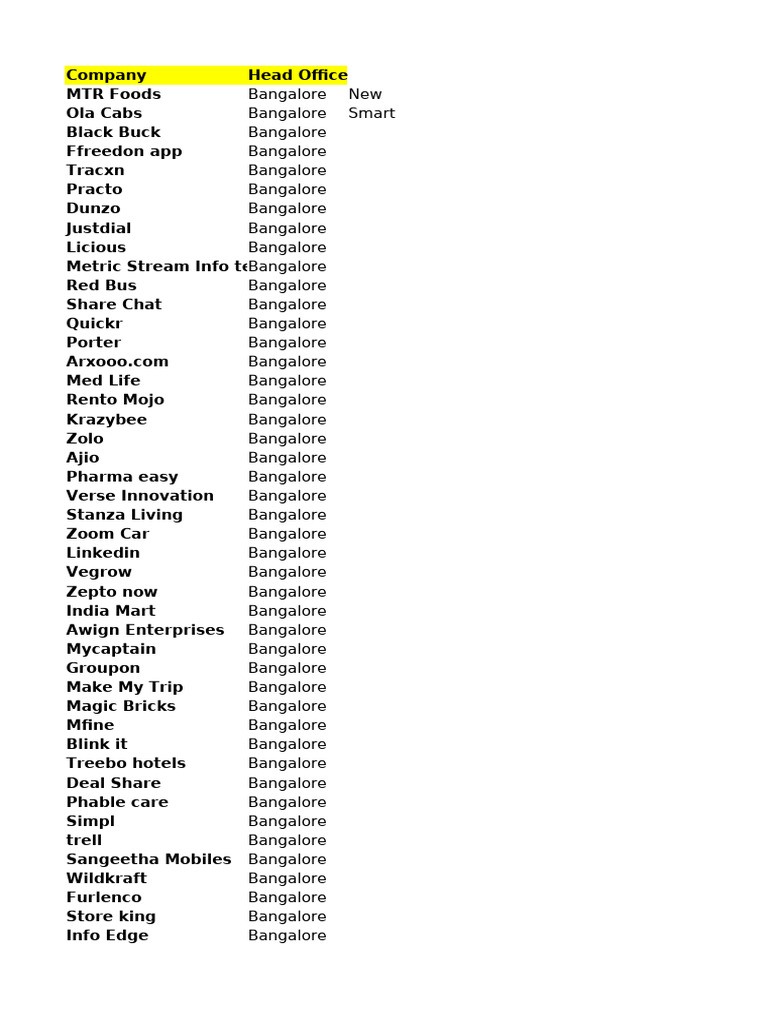 | Company | Head Office | |
|---|---|---|
| MTR Foods | Bangalore | New |
| Ola Cabs | Bangalore | Smart |
| Black Buck | Bangalore | |
| Ffreedon app | Bangalore | |
| Tracxn | Bangalore | |
| Practo | Bangalore | |
| Dunzo | Bangalore | |
| Justdial | Bangalore | |
| Licious | Bangalore | |
| Metric Stream Info te | Bangalore | |
| Red Bus | Bangalore | |
| Share Chat | Bangalore | |
| Quickr | Bangalore | |
| Porter | Bangalore | |
| Arxooo.com | Bangalore | |
| Med Life | Bangalore | |
| Rento Mojo | Bangalore | |
| Krazybee | Bangalore | |
| Zolo | Bangalore | |
| Ajio | Bangalore | |
| Pharma easy | Bangalore | |
| Verse Innovation | Bangalore | |
| Stanza Living | Bangalore | |
| Zoom Car | Bangalore | |
| Linkedin | Bangalore | |
| Vegrow | Bangalore | |
| Zepto now | Bangalore | |
| India Mart | Bangalore | |
| Awign Enterprises | Bangalore | |
| Mycaptain | Bangalore | |
| Groupon | Bangalore | |
| Make My Trip | Bangalore | |
| Magic Bricks | Bangalore | |
| Mfine | Bangalore | |
| Blink it | Bangalore | |
| Treebo hotels | Bangalore | |
| Deal Share | Bangalore | |
| Phable care | Bangalore | |
| Simpl | Bangalore | |
| trell | Bangalore | |
| Sangeetha Mobiles | Bangalore | |
| Wildkraft | Bangalore | |
| Furlenco | Bangalore | |
| Store king | Bangalore | |
| Info Edge | Bangalore | |